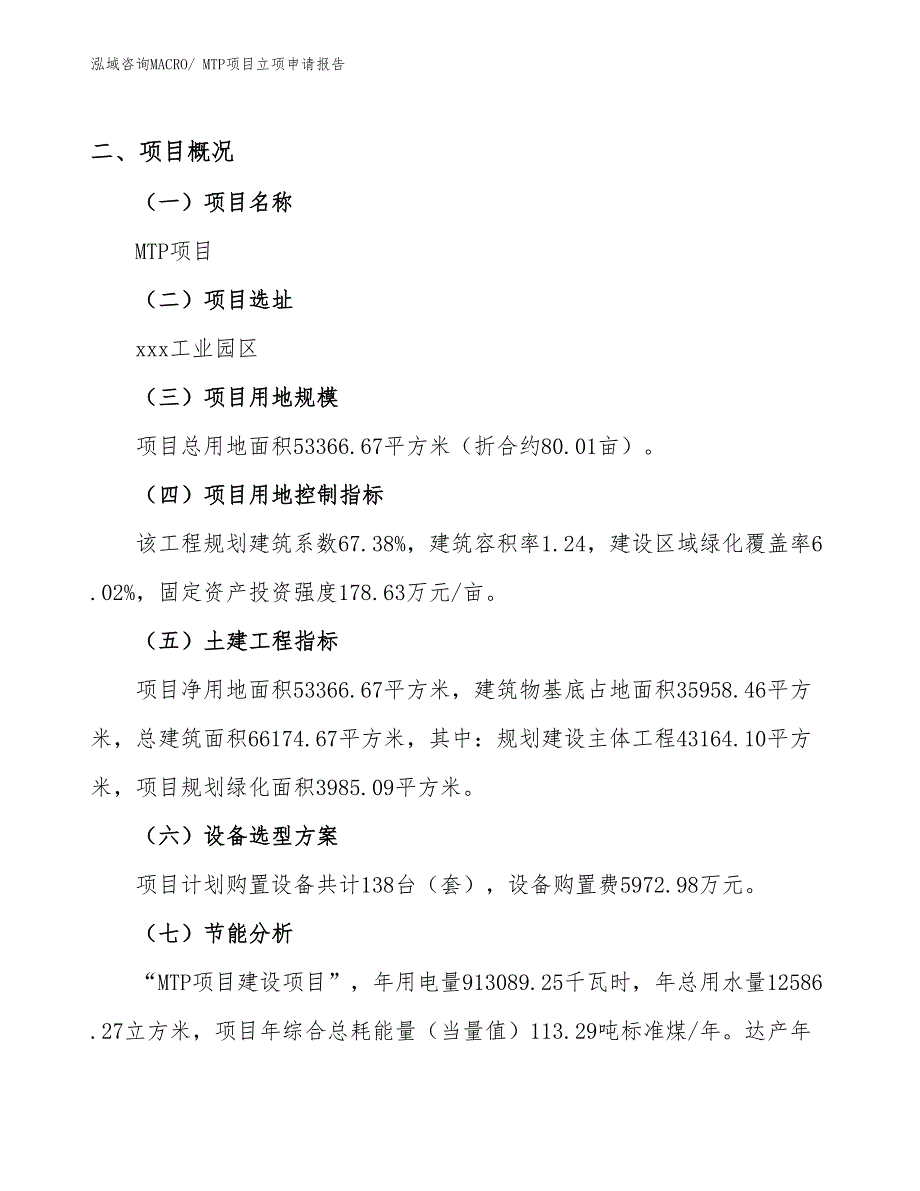 泓域咨询MACRO/ MTP项目立项申请报告

二、项目概况

（一）项目名称

MTP项目

（二）项目选址

xxx工业园区

（三）项目用地规模

项目总用地面积53366.67平方米（折合约80.01亩）。

（四）项目用地控制指标

该工程规划建筑系数67.38%，建筑容积率1.24，建设区域绿化覆盖率6.02%，固定资产投资强度178.63万元/亩。

（五）土建工程指标

项目净用地面积53366.67平方米，建筑物基底占地面积35958.46平方米，总建筑面积66174.67平方米，其中：规划建设主体工程43164.10平方米，项目规划绿化面积3985.09平方米。

（六）设备选型方案

项目计划购置设备共计138台（套），设备购置费5972.98万元。

（七）节能分析

“MTP项目建设项目”，年用电量913089.25千瓦时，年总用水量12586.27立方米，项目年综合总耗能量（当量值）113.29吨标准煤/年。达产年